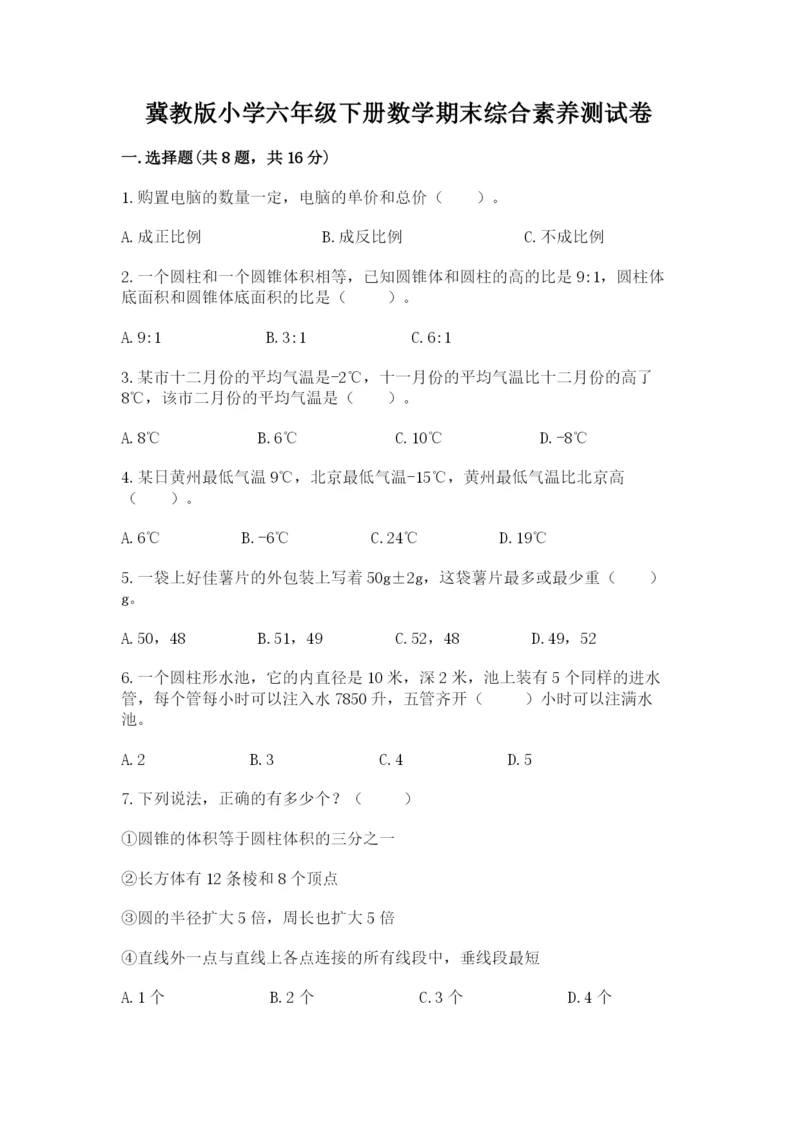 冀教版小学六年级下册数学期末综合素养测试卷

一.选择题(共8题，共16分)

1.购置电脑的数量一定，电脑的单价和总价（　　）。

A.成正比例　　B.成反比例　　C.不成比例

2.一个圆柱和一个圆锥体积相等，已知圆锥体和圆柱的高的比是9:1，圆柱体底面积和圆锥体底面积的比是（　　）。

A.9:1　　B.3:1　　C.6:1

3.某市十二月份的平均气温是-2℃，十一月份的平均气温比十二月份的高了8℃，该市二月份的平均气温是（　　）。

A.8℃　　B.6℃　　C.10℃　　D.-8℃

4.某日黄州最低气温9℃，北京最低气温-15℃，黄州最低气温比北京高（　　）。

A.6℃　　B.-6℃　　C.24℃　　D.19℃

5.一袋上好佳薯片的外包装上写着50g±2g，这袋薯片最多或最少重（　　）g。

A.50，48　　B.51，49　　C.52，48　　D.49，52

6.一个圆柱形水池，它的内直径是10米，深2米，池上装有5个同样的进水管，每个管每小时可以注入水7850升，五管齐开（　　）小时可以注满水池。

A.2　　B.3　　C.4　　D.5

7.下列说法，正确的有多少个？（　　）

①圆锥的体积等于圆柱体积的三分之一

②长方体有12条棱和8个顶点

③圆的半径扩大5倍，周长也扩大5倍

④直线外一点与直线上各点连接的所有线段中，垂线段最短

A.1个　　B.2个　　C.3个　　D.4个